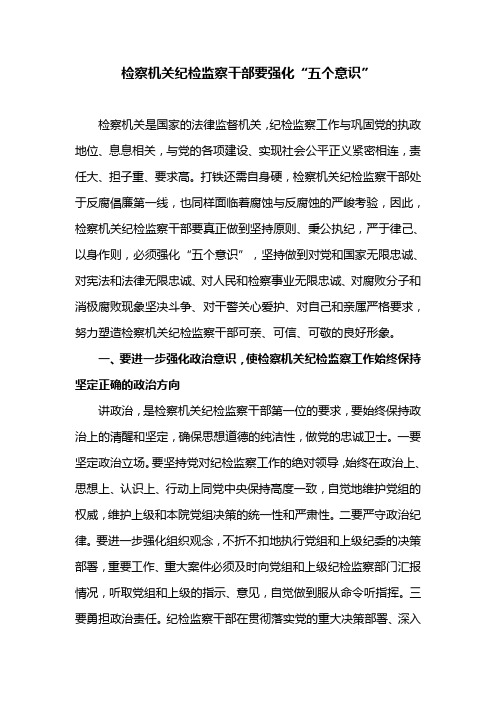 检察机关纪检监察干部要强化“五个意识”

检察机关是国家的法律监督机关，纪检监察工作与巩固党的执政地位、息息相关，与党的各项建设、实现社会公平正义紧密相连，责任大、担子重、要求高。打铁还需自身硬，检察机关纪检监察干部处于反腐倡廉第一线，也同样面临着腐蚀与反腐蚀的严峻考验，因此，检察机关纪检监察干部要真正做到坚持原则、秉公执纪，严于律己、以身作则，必须强化“五个意识”，坚持做到对党和国家无限忠诚、对宪法和法律无限忠诚、对人民和检察事业无限忠诚、对腐败分子和消极腐败现象坚决斗争、对干警关心爱护、对自己和亲属严格要求，努力塑造检察机关纪检监察干部可亲、可信、可敬的良好形象。

一、要进一步强化政治意识，使检察机关纪检监察工作始终保持坚定正确的政治方向

讲政治，是检察机关纪检监察干部第一位的要求，要始终保持政治上的清醒和坚定，确保思想道德的纯洁性，做党的忠诚卫士。一要坚定政治立场。要坚持党对纪检监察工作的绝对领导，始终在政治上、思想上、认识上、行动上同党中央保持高度一致，自觉地维护党组的权威，维护上级和本院党组决策的统一性和严肃性。二要严守政治纪律。要进一步强化组织观念，不折不扣地执行党组和上级纪委的决策部署，重要工作、重大案件必须及时向党组和上级纪检监察部门汇报情况，听取党组和上级的指示、意见，自觉做到服从命令听指挥。三要勇担政治责任。纪检监察干部在贯彻落实党的重大决策部署、深入